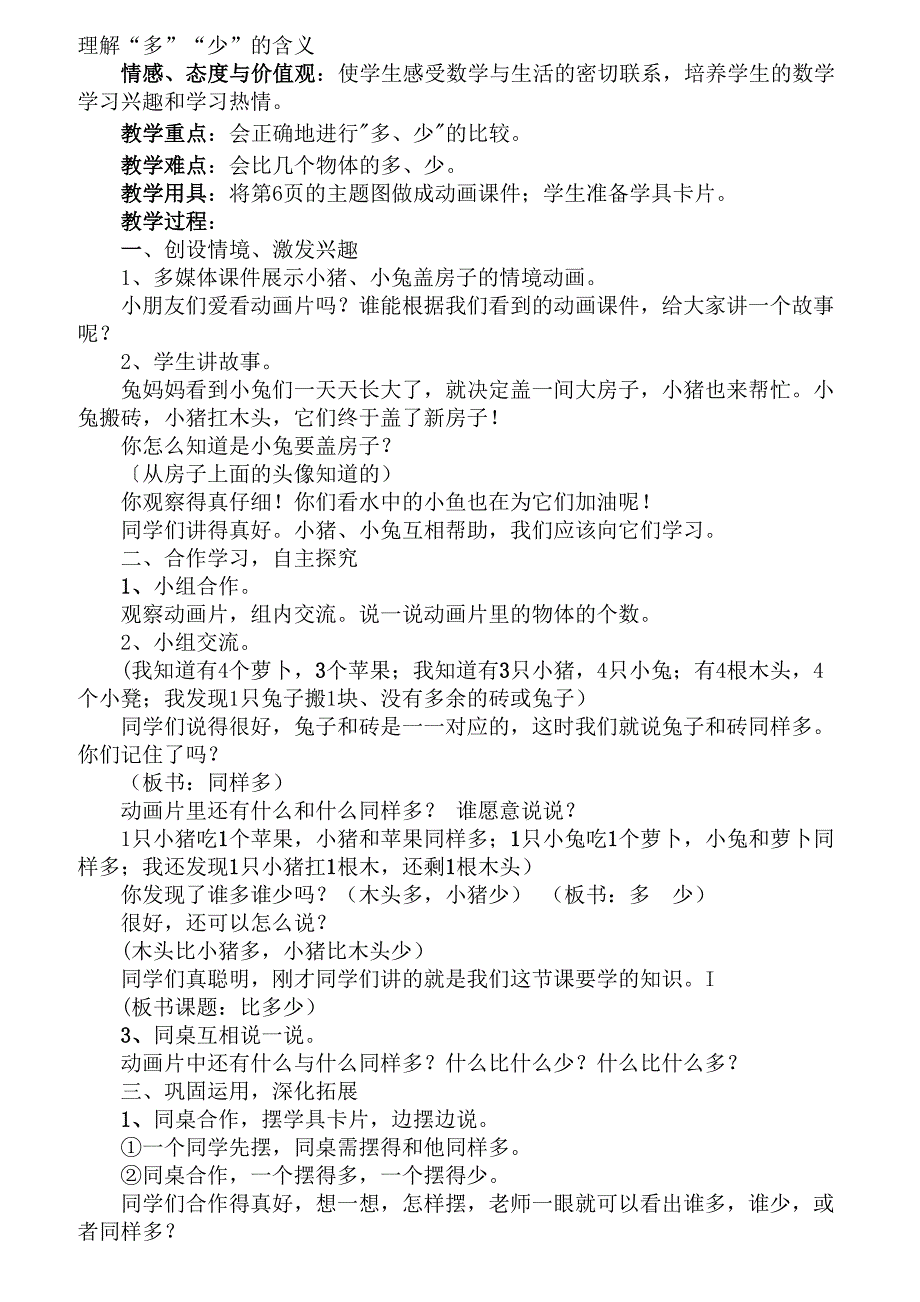 理解“多”“少”的含义

情感、态度与价值观：使学生感受数学与生活的密切联系，培养学生的数学学习兴趣和学习热情。

教学重点：会正确地进行"多、少"的比较。

教学难点：会比几个物体的多、少。

教学用具：将第6页的主题图做成动画课件；学生准备学具卡片。

教学过程：

一、创设情境、激发兴趣

1、多媒体课件展示小猪、小兔盖房子的情境动画。

小朋友们爱看动画片吗？谁能根据我们看到的动画课件，给大家讲一个故事呢？

2、学生讲故事。

兔妈妈看到小兔们一天天长大了，就决定盖一间大房子，小猪也来帮忙。小兔搬砖，小猪扛木头，它们终于盖了新房子！

你怎么知道是小兔要盖房子？

〔从房子上面的头像知道的）

你观察得真仔细！你们看水中的小鱼也在为它们加油呢！

同学们讲得真好。小猪、小兔互相帮助，我们应该向它们学习。

二、合作学习，自主探究

1、小组合作。

观察动画片，组内交流。说一说动画片里的物体的个数。

2、小组交流。

(我知道有4个萝卜，3个苹果；我知道有3只小猪，4只小兔；有4根木头，4个小凳；我发现1只兔子搬1块、没有多余的砖或兔子）

同学们说得很好，兔子和砖是一一对应的，这时我们就说兔子和砖同样多。你们记住了吗？

（板书：同样多）

动画片里还有什么和什么同样多？ 谁愿意说说？

1只小猪吃1个苹果，小猪和苹果同样多；1只小兔吃1个萝卜，小兔和萝卜同样多；我还发现1只小猪扛1根木，还剩1根木头）

你发现了谁多谁少吗？（木头多，小猪少） （板书：多 少）

很好，还可以怎么说？

(木头比小猪多，小猪比木头少）

同学们真聪明，刚才同学们讲的就是我们这节课要学的知识。I

(板书课题：比多少）

3、同桌互相说一说。

动画片中还有什么与什么同样多？什么比什么少？什么比什么多？

三、巩固运用，深化拓展

1、同桌合作，摆学具卡片，边摆边说。

①一个同学先摆，同桌需摆得和他同样多。

②同桌合作，一个摆得多，一个摆得少。

同学们合作得真好，想一想，怎样摆，老师一眼就可以看出谁多，谁少，或者同样多？